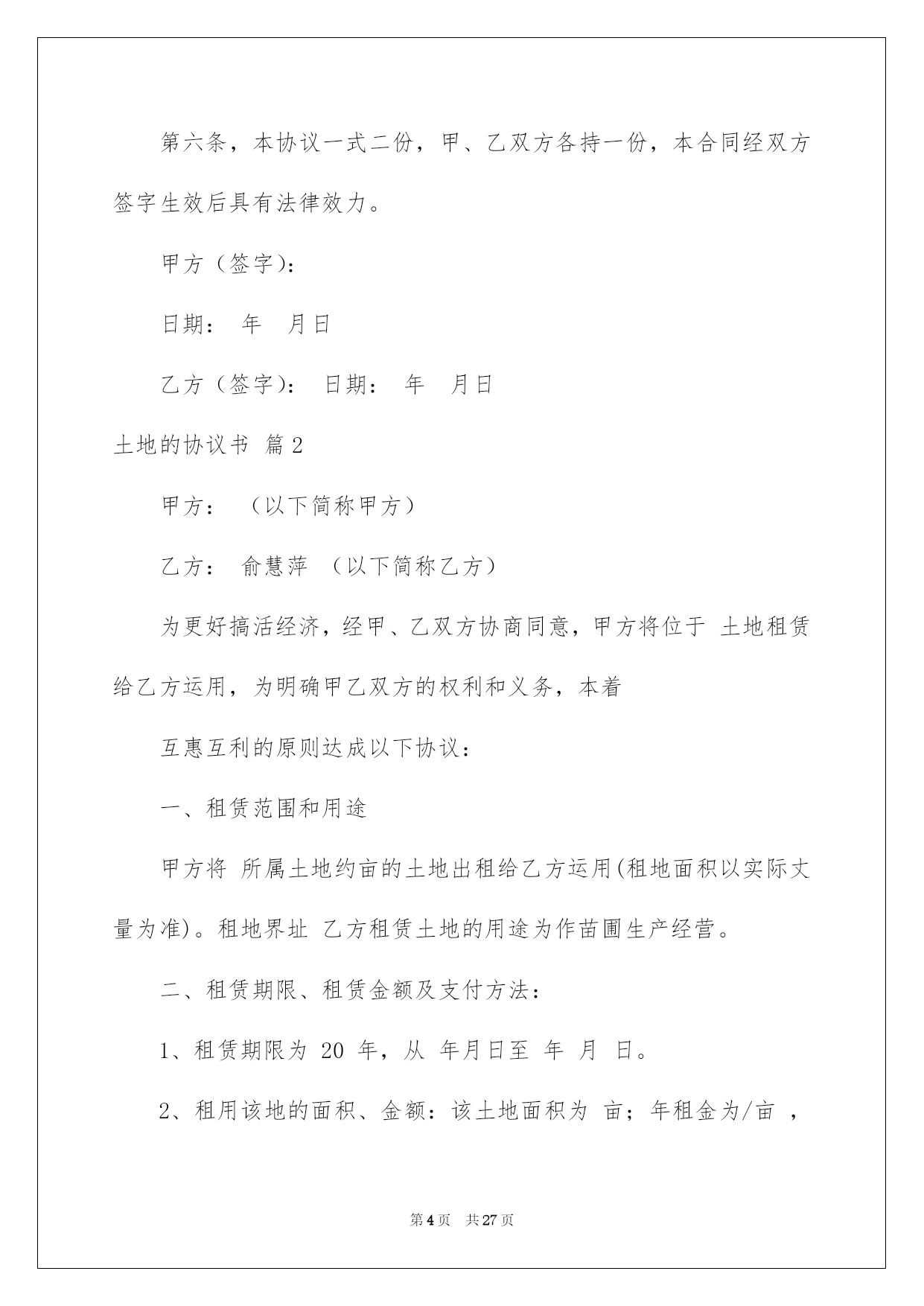 第六条，本协议一式二份，甲、乙双方各持一份，本合同经双方签字生效后具有法律效力。

甲方（签字)：

日期： 年 月日

乙方（签字)： 日期： 年 月日

土地的协议书 篇2

甲方： （以下简称甲方）

乙方： 俞慧萍 （以下简称乙方）

为更好搞活经济，经甲、乙双方协商同意，甲方将位于 土地租赁给乙方运用，为明确甲乙双方的权利和义务，本着

互惠互利的原则达成以下协议：

一、租赁范围和用途

甲方将 所属土地约亩的土地出租给乙方运用(租地面积以实际丈量为准)。租地界址 乙方租赁土地的用途为作苗圃生产经营。

二、租赁期限、租赁金额及支付方法：

1、租赁期限为 20 年，从 年月日至 年 月 日。

2、租用该地的面积、金额：该土地面积为 亩；年租金为/亩 ，

第4页 共27页